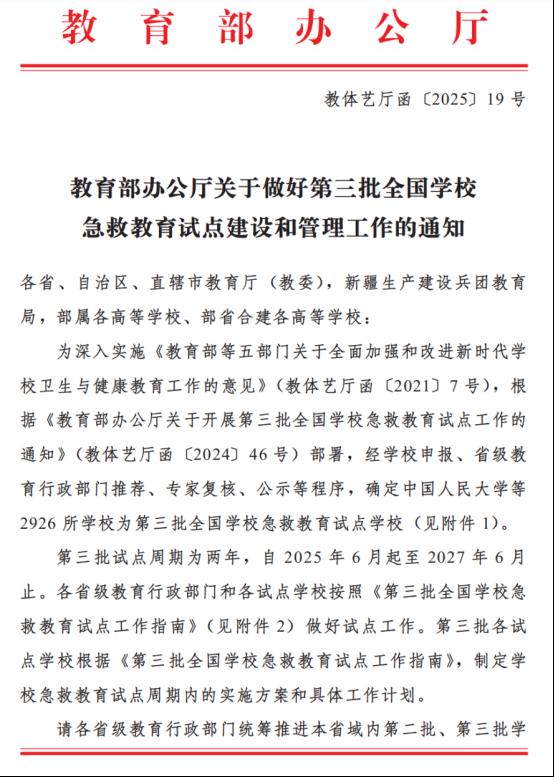 教育部办公厅

教体艺厅函〔2025〕19号

教育部办公厅关于做好第三批全国学校急救教育试点建设和管理工作的通知

各省、自治区、直辖市教育厅（教委），新疆生产建设兵团教育局，部属各高等学校、部省合建各高等学校：

为深入实施《教育部等五部门关于全面加强和改进新时代学校卫生与健康教育工作的意见》（教体艺厅函〔2021〕7号），根据《教育部办公厅关于开展第三批全国学校急救教育试点工作的通知》（教体艺厅函〔2024〕46号）部署，经学校申报、省级教育行政部门推荐、专家复核、公示等程序，确定中国人民大学等2926所学校为第三批全国学校急救教育试点学校（见附件1）。

第三批试点周期为两年，自2025年6月起至2027年6月止。各省级教育行政部门和各试点学校按照《第三批全国学校急救教育试点工作指南》（见附件2）做好试点工作。第三批各试点学校根据《第三批全国学校急救教育试点工作指南》，制定学校急救教育试点周期内的实施方案和具体工作计划。

请各省级教育行政部门统筹推进本省域内第二批、第三批学